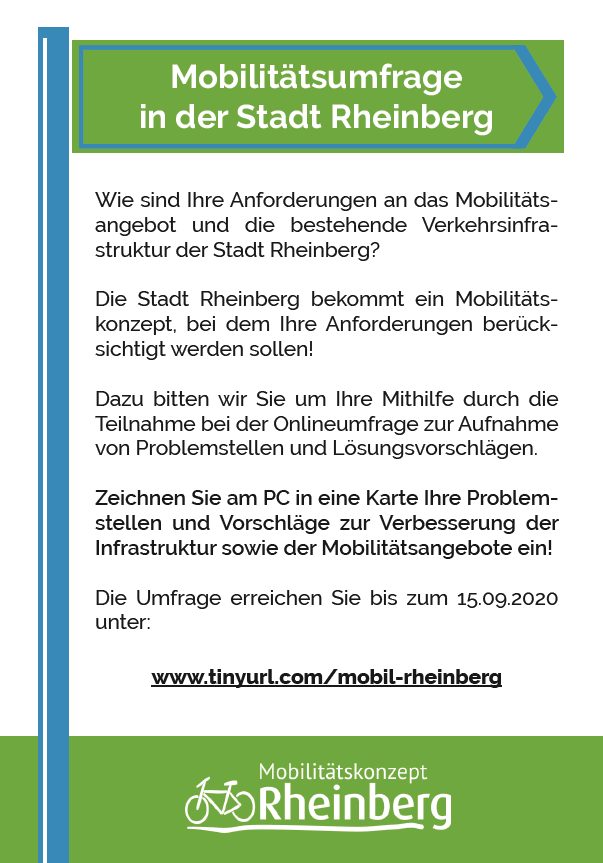 Mobilitätsumfrage in der Stadt Rheinberg

Wie sind Ihre Anforderungen an das Mobilitätsangebot und die bestehende Verkehrsinfrastruktur der Stadt Rheinberg?

Die Stadt Rheinberg bekommt ein Mobilitätskonzept, bei dem Ihre Anforderungen berücksichtigt werden sollen!

Dazu bitten wir Sie um Ihre Mithilfe durch die Teilnahme bei der Onlineumfrage zur Aufnahme von Problemstellen und Lösungsvorschlägen.

Zeichnen Sie am PC in eine Karte Ihre Problemstellen und Vorschläge zur Verbesserung der Infrastruktur sowie der Mobilitätsangebote ein!

Die Umfrage erreichen Sie bis zum 15.09.2020 unter:

www.tinyurl.com/mobil-rheinberg

Mobilitätskonzept
Rheinberg